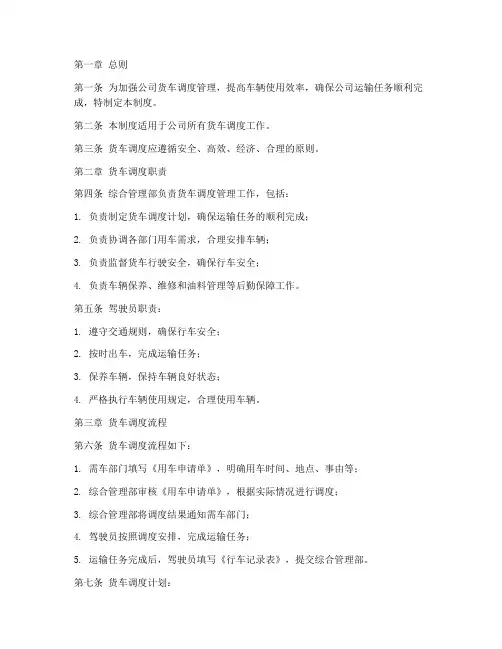 第一章 总则

第一条 为加强公司货车调度管理，提高车辆使用效率，确保公司运输任务顺利完成，特制定本制度。

第二条 本制度适用于公司所有货车调度工作。

第三条 货车调度应遵循安全、高效、经济、合理的原则。

第二章 货车调度职责

第四条 综合管理部负责货车调度管理工作，包括：

1. 负责制定货车调度计划，确保运输任务的顺利完成；

2. 负责协调各部门用车需求，合理安排车辆；

3. 负责监督货车行驶安全，确保行车安全；

4. 负责车辆保养、维修和油料管理等后勤保障工作。

第五条 驾驶员职责：

1. 遵守交通规则，确保行车安全；

2. 按时出车，完成运输任务；

3. 保养车辆，保持车辆良好状态；

4. 严格执行车辆使用规定，合理使用车辆。

第三章 货车调度流程

第六条 货车调度流程如下：

1. 需车部门填写《用车申请单》，明确用车时间、地点、事由等；

2. 综合管理部审核《用车申请单》，根据实际情况进行调度；

3. 综合管理部将调度结果通知需车部门；

4. 驾驶员按照调度安排，完成运输任务；

5. 运输任务完成后，驾驶员填写《行车记录表》，提交综合管理部。

第七条 货车调度计划：